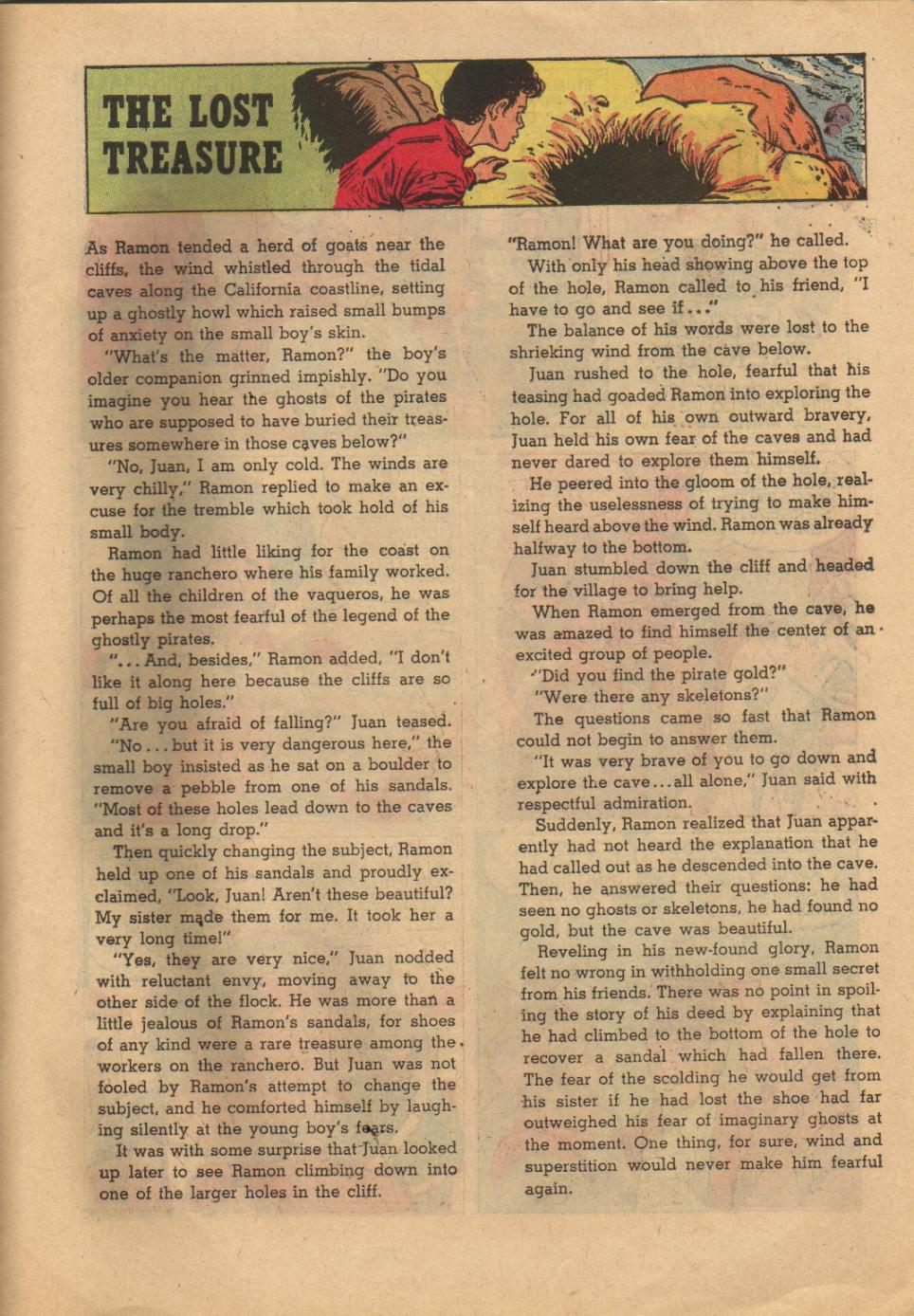 THE LOST TREASURE

As Ramon tended a herd of goats near the cliffs, the wind whistled through the tidal caves along the California coastline, setting up a ghostly howl which raised small bumps of anxiety on the small boy's skin.

"What's the matter, Ramon?" the boy's older companion grinned impishly. "Do you imagine you hear the ghosts of the pirates who are supposed to have buried their treasures somewhere in those caves below?"

"No, Juan, I am only cold. The winds are very chilly," Ramon replied to make an excuse for the tremble which took hold of his small body.

Ramon had little liking for the coast on the huge ranchero where his family worked. Of all the children of the vaqueros, he was perhaps the most fearful of the legend of the ghostly pirates.

"... And, besides," Ramon added, "I don't like it along here because the cliffs are so full of big holes."

"Are you afraid of falling?" Juan teased.

"No ... but it is very dangerous here," the small boy insisted as he sat on a boulder to remove a pebble from one of his sandals. "Most of these holes lead down to the caves and it's a long drop."

Then quickly changing the subject, Ramon held up one of his sandals and proudly exclaimed, "Look, Juan! Aren't these beautiful? My sister made them for me. It took her a very long time!"

"Yes, they are very nice," Juan nodded with reluctant envy, moving away to the other side of the flock. He was more than a little jealous of Ramon's sandals, for shoes of any kind were a rare treasure among the workers on the ranchero. But Juan was not fooled by Ramon's attempt to change the subject, and he comforted himself by laughing silently at the young boy's fears.

It was with some surprise that Juan looked up later to see Ramon climbing down into one of the larger holes in the cliff.

"Ramon! What are you doing?" he called.

With only his head showing above the top of the hole, Ramon called to his friend, "I have to go and see if..."

The balance of his words were lost to the shrieking wind from the cave below.

Juan rushed to the hole, fearful that his teasing had goaded Ramon into exploring the hole. For all of his own outward bravery, Juan held his own fear of the caves and had never dared to explore them himself.

He peered into the gloom of the hole, realizing the uselessness of trying to make himself heard above the wind. Ramon was already halfway to the bottom.

Juan stumbled down the cliff and headed for the village to bring help.

When Ramon emerged from the cave, he was amazed to find himself the center of an excited group of people.

"Did you find the pirate gold?"

"Were there any skeletons?"

The questions came so fast that Ramon could not begin to answer them.

"It was very brave of you to go down and explore the cave...all alone," Juan said with respectful admiration.

Suddenly, Ramon realized that Juan apparently had not heard the explanation that he had called out as he descended into the cave. Then, he answered their questions: he had seen no ghosts or skeletons, he had found no gold, but the cave was beautiful.

Reveling in his new-found glory, Ramon felt no wrong in withholding one small secret from his friends. There was no point in spoiling the story of his deed by explaining that he had climbed to the bottom of the hole to recover a sandal which had fallen there. The fear of the scolding he would get from his sister if he had lost the shoe had far outweighed his fear of imaginary ghosts at the moment. One thing, for sure, wind and superstition would never make him fearful again.